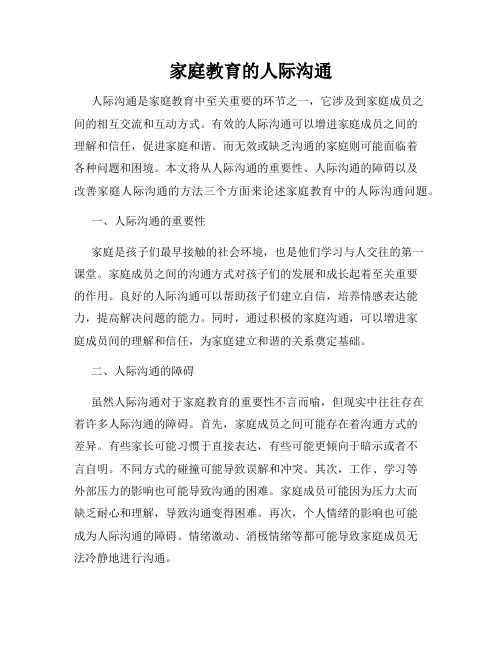 家庭教育的人际沟通

人际沟通是家庭教育中至关重要的环节之一，它涉及到家庭成员之间的相互交流和互动方式。有效的人际沟通可以增进家庭成员之间的理解和信任，促进家庭和谐。而无效或缺乏沟通的家庭则可能面临着各种问题和困境。本文将从人际沟通的重要性、人际沟通的障碍以及改善家庭人际沟通的方法三个方面来论述家庭教育中的人际沟通问题。

一、人际沟通的重要性

家庭是孩子们最早接触的社会环境，也是他们学习与人交往的第一课堂。家庭成员之间的沟通方式对孩子们的发展和成长起着至关重要的作用。良好的人际沟通可以帮助孩子们建立自信，培养情感表达能力，提高解决问题的能力。同时，通过积极的家庭沟通，可以增进家庭成员间的理解和信任，为家庭建立和谐的关系奠定基础。

二、人际沟通的障碍

虽然人际沟通对于家庭教育的重要性不言而喻，但现实中往往存在着许多人际沟通的障碍。首先，家庭成员之间可能存在着沟通方式的差异。有些家长可能习惯于直接表达，有些可能更倾向于暗示或者不言自明。不同方式的碰撞可能导致误解和冲突。其次，工作、学习等外部压力的影响也可能导致沟通的困难。家庭成员可能因为压力大而缺乏耐心和理解，导致沟通变得困难。再次，个人情绪的影响也可能成为人际沟通的障碍。情绪激动、消极情绪等都可能导致家庭成员无法冷静地进行沟通。